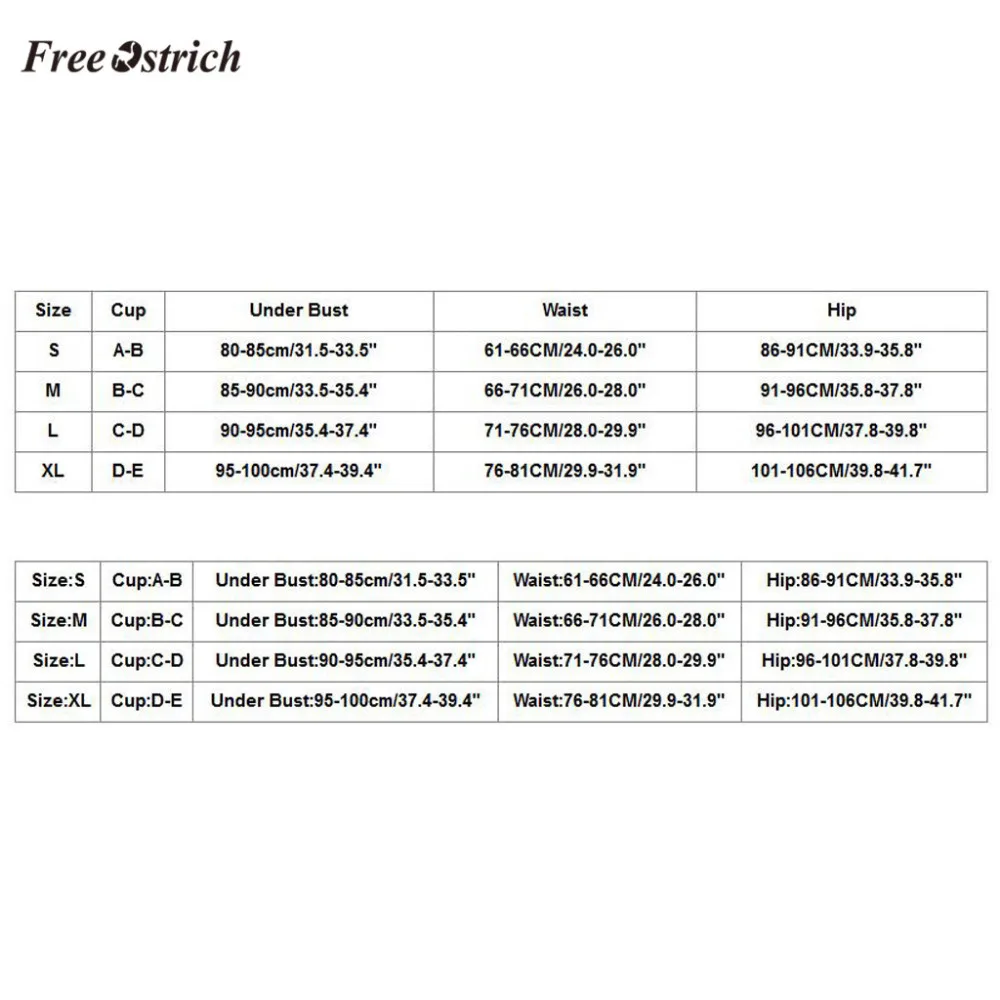 Free Ostrich

| Size | Cup | Under Bust | Waist | Hip |
|---|---|---|---|---|
| S | A-B | 80-85cm/31.5-33.5" | 61-66CM/24.0-26.0" | 86-91CM/33.9-35.8" |
| M | B-C | 85-90cm/33.5-35.4" | 66-71CM/26.0-28.0" | 91-96CM/35.8-37.8" |
| L | C-D | 90-95cm/35.4-37.4" | 71-76CM/28.0-29.9" | 96-101CM/37.8-39.8" |
| XL | D-E | 95-100cm/37.4-39.4" | 76-81CM/29.9-31.9" | 101-106CM/39.8-41.7" |

| Size:S | Cup:A-B | Under Bust:80-85cm/31.5-33.5" | Waist:61-66CM/24.0-26.0" | Hip:86-91CM/33.9-35.8" |
|---|---|---|---|---|
| Size:M | Cup:B-C | Under Bust:85-90cm/33.5-35.4" | Waist:66-71CM/26.0-28.0" | Hip:91-96CM/35.8-37.8" |
| Size:L | Cup:C-D | Under Bust:90-95cm/35.4-37.4" | Waist:71-76CM/28.0-29.9" | Hip:96-101CM/37.8-39.8" |
| Size:XL | Cup:D-E | Under Bust:95-100cm/37.4-39.4" | Waist:76-81CM/29.9-31.9" | Hip:101-106CM/39.8-41.7" |